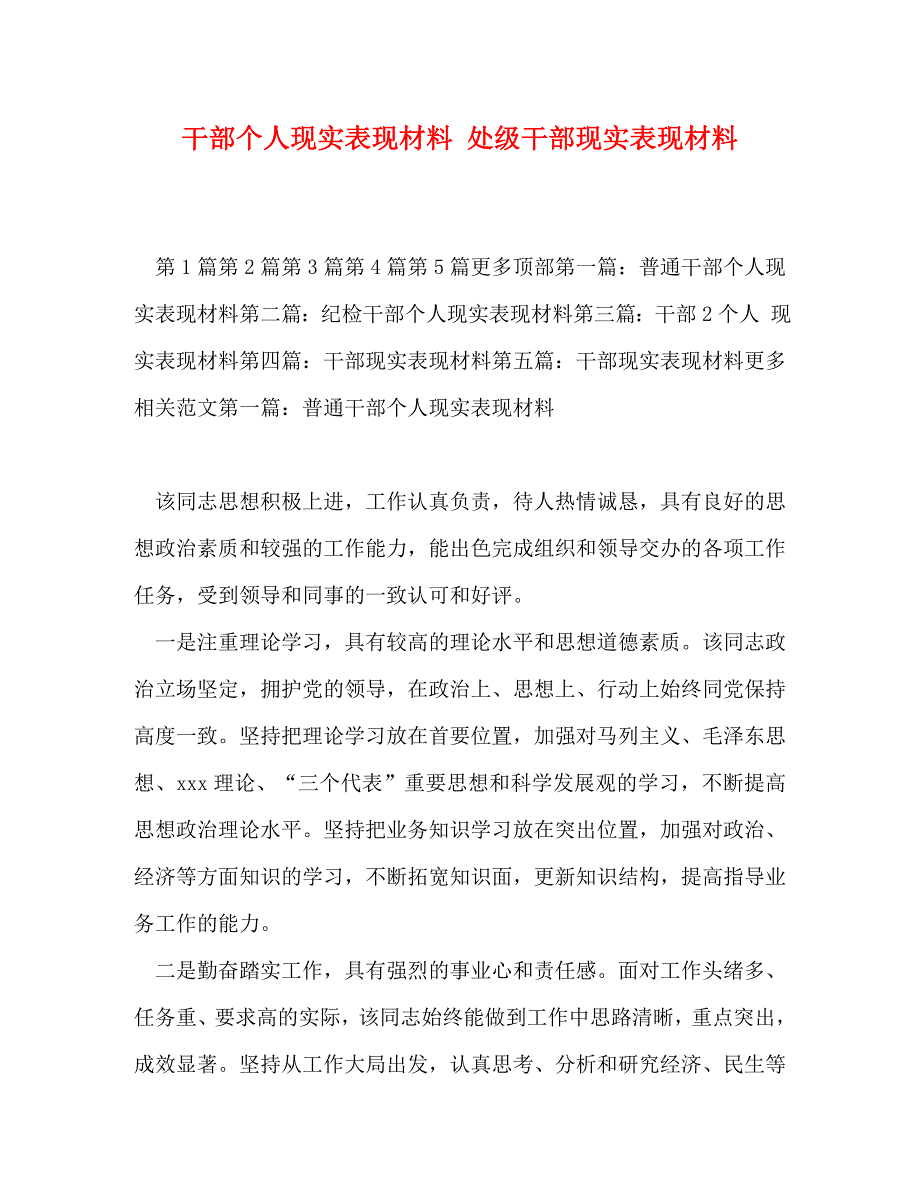 干部个人现实表现材料 处级干部现实表现材料

第1篇第2篇第3篇第4篇第5篇更多顶部第一篇：普通干部个人现实表现材料第二篇：纪检干部个人现实表现材料第三篇：干部2个人 现实表现材料第四篇：干部现实表现材料第五篇：干部现实表现材料更多相关范文第一篇：普通干部个人现实表现材料

该同志思想积极上进，工作认真负责，待人热情诚恳，具有良好的思想政治素质和较强的工作能力，能出色完成组织和领导交办的各项工作任务，受到领导和同事的一致认可和好评。

一是注重理论学习，具有较高的理论水平和思想道德素质。该同志政治立场坚定，拥护党的领导，在政治上、思想上、行动上始终同党保持高度一致。坚持把理论学习放在首要位置，加强对马列主义、毛泽东思想、xxx理论、“三个代表”重要思想和科学发展观的学习，不断提高思想政治理论水平。坚持把业务知识学习放在突出位置，加强对政治、经济等方面知识的学习，不断拓宽知识面，更新知识结构，提高指导业务工作的能力。

二是勤奋踏实工作，具有强烈的事业心和责任感。面对工作头绪多、任务重、要求高的实际，该同志始终能做到工作中思路清晰，重点突出，成效显著。坚持从工作大局出发，认真思考、分析和研究经济、民生等